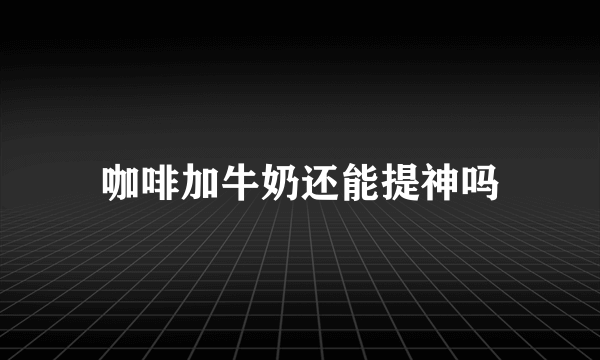 咖啡加牛奶还能提神吗